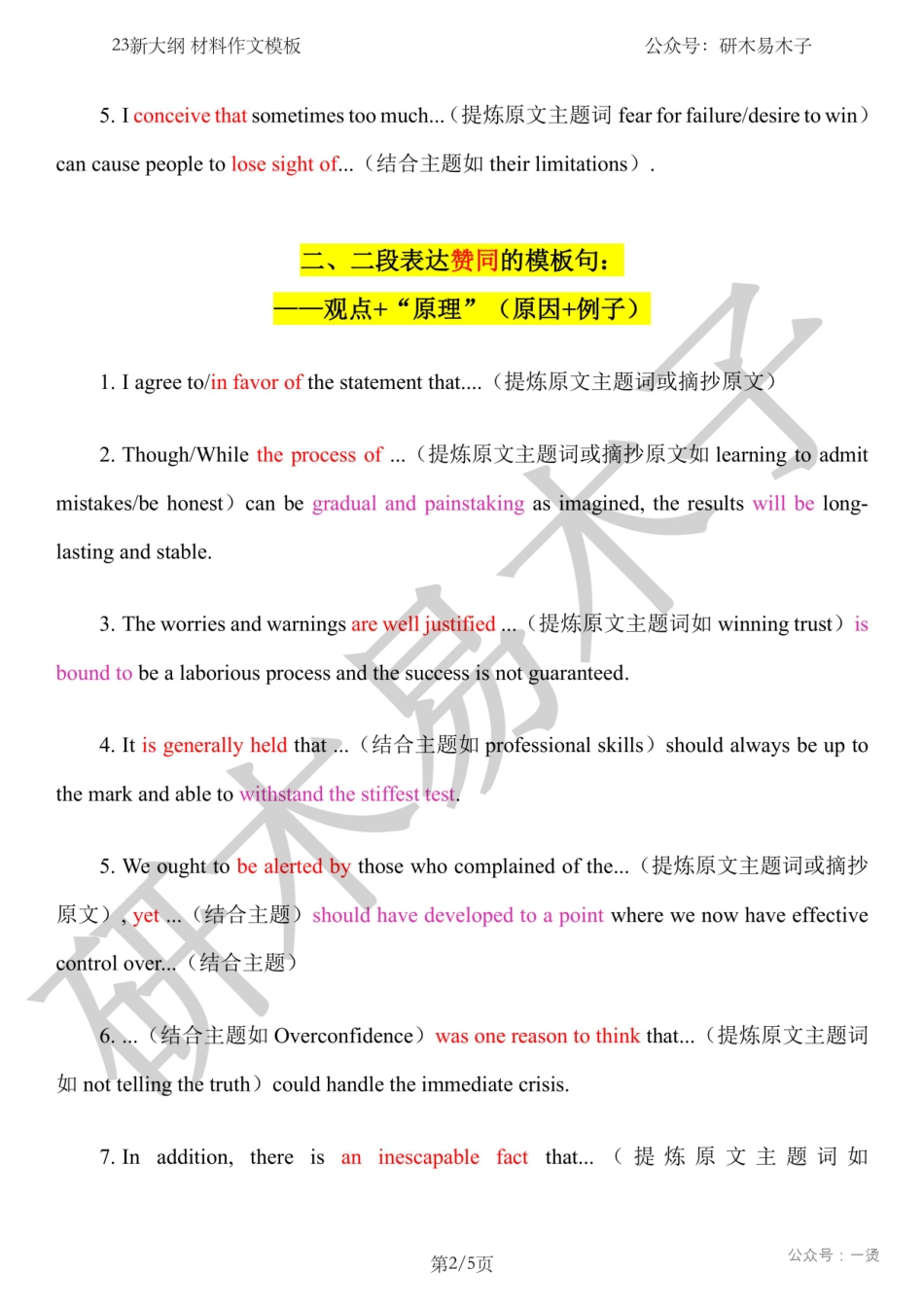 23新大纲 材料作文模板　　　　　　　　　　　　　　　　　公众号：研木易木子

5. I conceive that sometimes too much...（提炼原文主题词 fear for failure/desire to win）can cause people to lose sight of...（结合主题如 their limitations）.

二、二段表达赞同的模板句：
——观点+“原理”（原因+例子）

1. I agree to/in favor of the statement that....（提炼原文主题词或摘抄原文）

2. Though/While the process of ...（提炼原文主题词或摘抄原文如 learning to admit mistakes/be honest）can be gradual and painstaking as imagined, the results will be long-lasting and stable.

3. The worries and warnings are well justified ...（提炼原文主题词如 winning trust）is bound to be a laborious process and the success is not guaranteed.

4. It is generally held that ...（结合主题如 professional skills）should always be up to the mark and able to withstand the stiffest test.

5. We ought to be alerted by those who complained of the...（提炼原文主题词或摘抄原文）, yet ...（结合主题）should have developed to a point where we now have effective control over...（结合主题）

6. ...（结合主题如 Overconfidence）was one reason to think that...（提炼原文主题词如 not telling the truth）could handle the immediate crisis.

7. In addition, there is an inescapable fact that...（提炼原文主题词如

第2/5页　　　　　　　　　　　　　　　　　公众号：一烫

研木易木子